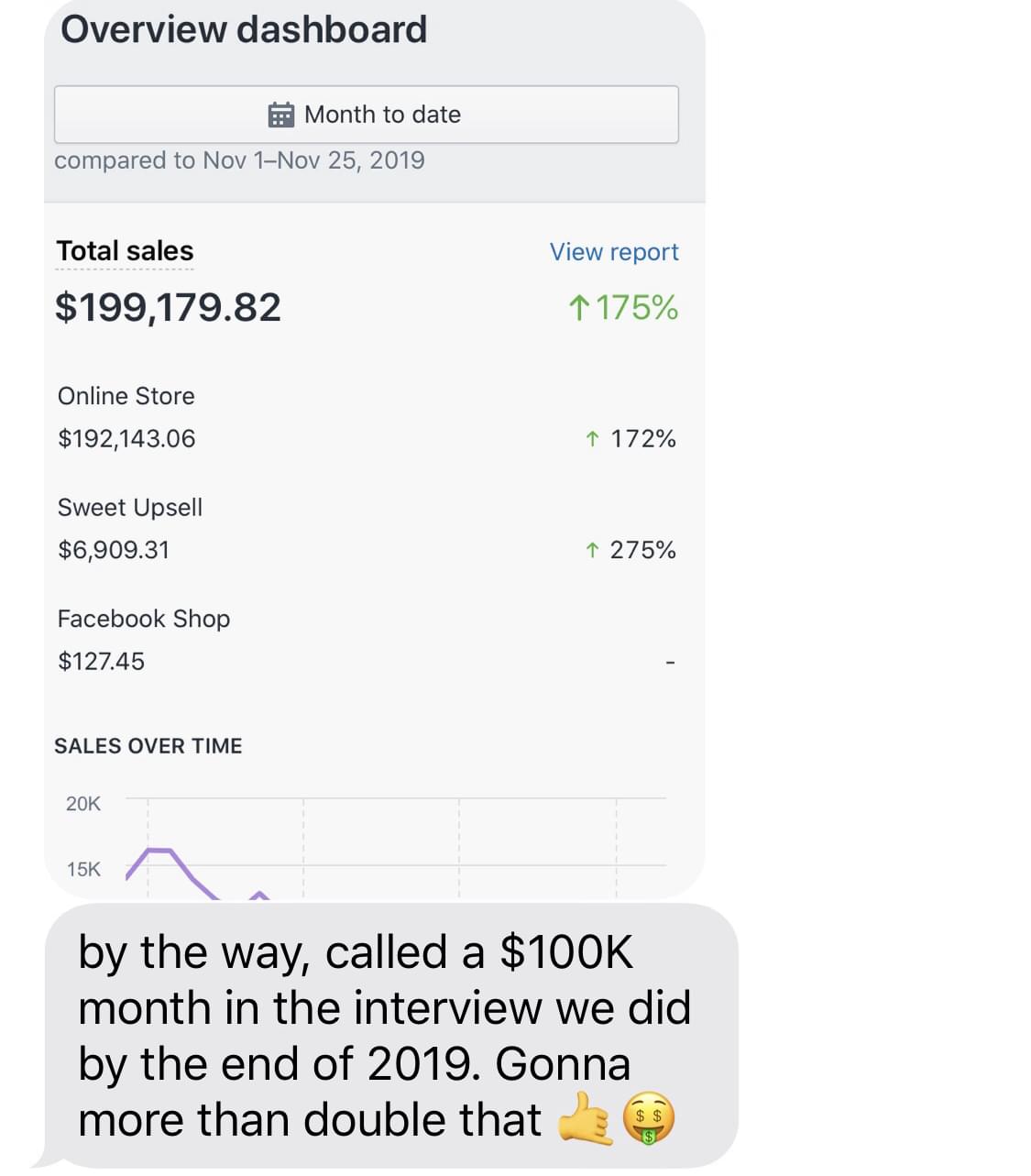 Overview dashboard

Month to date

compared to Nov 1–Nov 25, 2019

Total sales

View report

$199,179.82

↑175%

Online Store

$192,143.06

↑ 172%

Sweet Upsell

$6,909.31

↑ 275%

Facebook Shop

$127.45

-

SALES OVER TIME

20K

15K

by the way, called a $100K month in the interview we did by the end of 2019. Gonna more than double that 🤙🤑